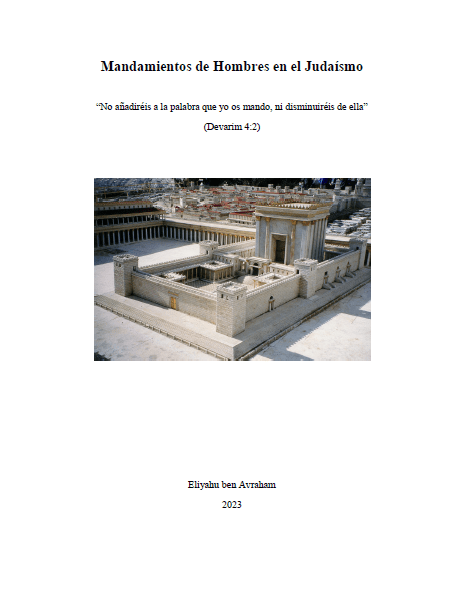 Mandamientos de Hombres en el Judaísmo

"No añadiréis a la palabra que yo os mando, ni disminuiréis de ella"

(Devarim 4:2)

Eliyahu ben Avraham

2023